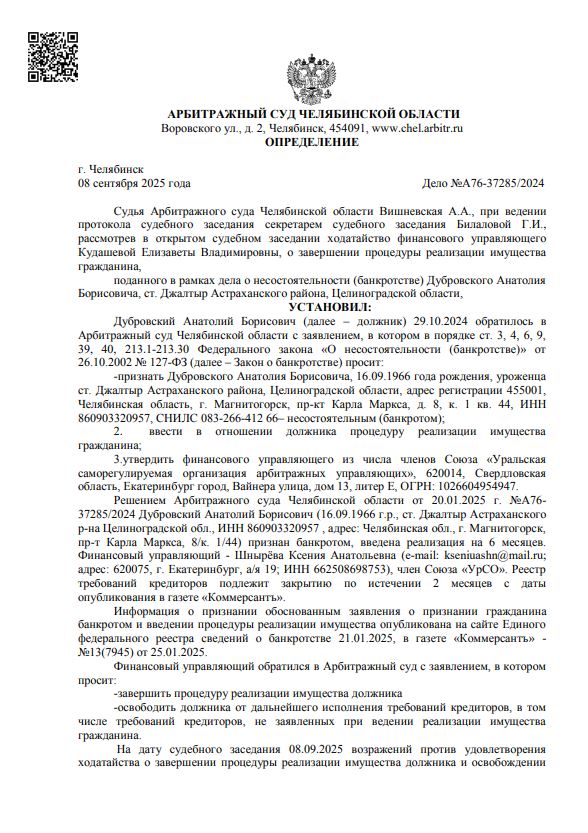 АРБИТРАЖНЫЙ СУД ЧЕЛЯБИНСКОЙ ОБЛАСТИ
Воровского ул., д. 2, Челябинск, 454091, www.chel.arbitr.ru
ОПРЕДЕЛЕНИЕ

г. Челябинск
08 сентября 2025 года Дело №А76-37285/2024

Судья Арбитражного суда Челябинской области Вишневская А.А., при ведении протокола судебного заседания секретарем судебного заседания Билаловой Г.И., рассмотрев в открытом судебном заседании ходатайство финансового управляющего Кудашевой Елизаветы Владимировны, о завершении процедуры реализации имущества гражданина,

поданного в рамках дела о несостоятельности (банкротстве) Дубровского Анатолия Борисовича, ст. Джалтыр Астраханского района, Целиноградской области,

УСТАНОВИЛ:

Дубровский Анатолий Борисович (далее – должник) 29.10.2024 обратилось в Арбитражный суд Челябинской области с заявлением, в котором в порядке ст. 3, 4, 6, 9, 39, 40, 213.1-213.30 Федерального закона «О несостоятельности (банкротстве)» от 26.10.2002 № 127-ФЗ (далее – Закон о банкротстве) просит:

-признать Дубровского Анатолия Борисовича, 16.09.1966 года рождения, уроженца ст. Джалтыр Астраханского района, Целиноградской области, адрес регистрации 455001, Челябинская область, г. Магнитогорск, пр-кт Карла Маркса, д. 8, к. 1 кв. 44, ИНН 860903320957, СНИЛС 083-266-412 66– несостоятельным (банкротом);

2. ввести в отношении должника процедуру реализации имущества гражданина;

3.утвердить финансового управляющего из числа членов Союза «Уральская саморегулируемая организация арбитражных управляющих», 620014, Свердловская область, Екатеринбург город, Вайнера улица, дом 13, литер Е, ОГРН: 1026604954947.

Решением Арбитражного суда Челябинской области от 20.01.2025 г. №А76-37285/2024 Дубровский Анатолий Борисович (16.09.1966 г.р., ст. Джалтыр Астраханского р-на Целиноградской обл., ИНН 860903320957 , адрес: Челябинская обл., г. Магнитогорск, пр-т Карла Маркса, 8/к. 1/44) признан банкротом, введена реализация на 6 месяцев. Финансовый управляющий - Шнырёва Ксения Анатольевна (e-mail: kseniuashn@mail.ru; адрес: 620075, г. Екатеринбург, а/я 19; ИНН 662508698753), член Союза «УрСО». Реестр требований кредиторов подлежит закрытию по истечении 2 месяцев с даты опубликования в газете «Коммерсантъ».

Информация о признании обоснованным заявления о признании гражданина банкротом и введении процедуры реализации имущества опубликована на сайте Единого федерального реестра сведений о банкротстве 21.01.2025, в газете «Коммерсантъ» - №13(7945) от 25.01.2025.

Финансовый управляющий обратился в Арбитражный суд с заявлением, в котором просит:

-завершить процедуру реализации имущества должника

-освободить должника от дальнейшего исполнения требований кредиторов, в том числе требований кредиторов, не заявленных при ведении реализации имущества гражданина.

На дату судебного заседания 08.09.2025 возражений против удовлетворения ходатайства о завершении процедуры реализации имущества должника и освобождении